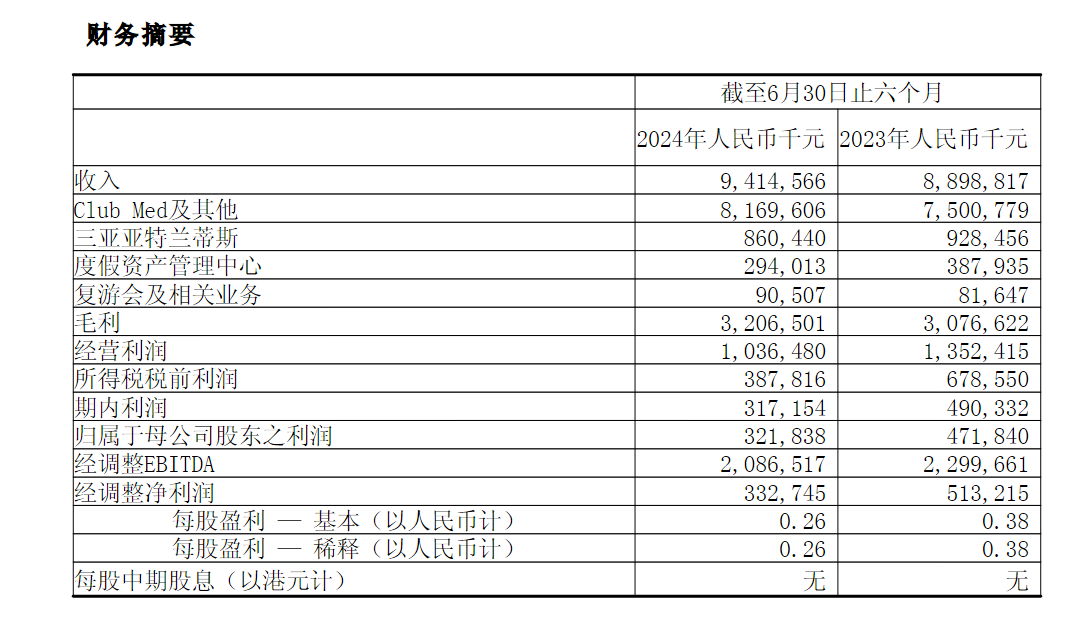 财务摘要

| | 截至6月30日止六个月 | |
|---|---|---|
| | 2024年人民币千元 | 2023年人民币千元 |
| 收入 | 9,414,566 | 8,898,817 |
| Club Med及其他 | 8,169,606 | 7,500,779 |
| 三亚亚特兰蒂斯 | 860,440 | 928,456 |
| 度假资产管理中心 | 294,013 | 387,935 |
| 复游会及相关业务 | 90,507 | 81,647 |
| 毛利 | 3,206,501 | 3,076,622 |
| 经营利润 | 1,036,480 | 1,352,415 |
| 所得税税前利润 | 387,816 | 678,550 |
| 期内利润 | 317,154 | 490,332 |
| 归属于母公司股东之利润 | 321,838 | 471,840 |
| 经调整EBITDA | 2,086,517 | 2,299,661 |
| 经调整净利润 | 332,745 | 513,215 |
| 每股盈利 — 基本（以人民币计） | 0.26 | 0.38 |
| 每股盈利 — 稀释（以人民币计） | 0.26 | 0.38 |
| 每股中期股息（以港元计） | 无 | 无 |